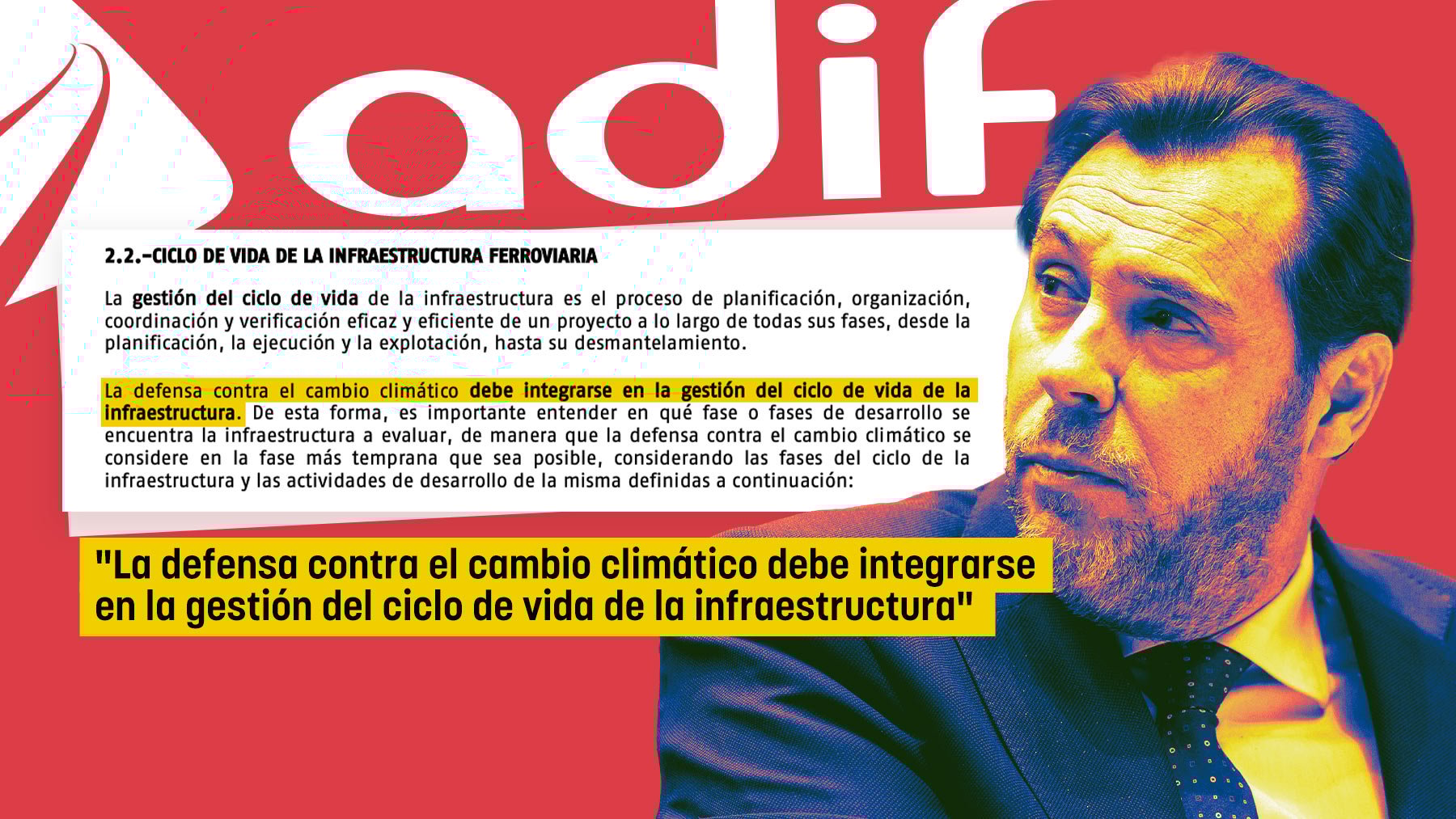 adif

2.2.-CICLO DE VIDA DE LA INFRAESTRUCTURA FERROVIARIA

La gestión del ciclo de vida de la infraestructura es el proceso de planificación, organización, coordinación y verificación eficaz y eficiente de un proyecto a lo largo de todas sus fases, desde la planificación, la ejecución y la explotación, hasta su desmantelamiento.

La defensa contra el cambio climático debe integrarse en la gestión del ciclo de vida de la infraestructura. De esta forma, es importante entender en qué fase o fases de desarrollo se encuentra la infraestructura a evaluar, de manera que la defensa contra el cambio climático se considere en la fase más temprana que sea posible, considerando las fases del ciclo de la infraestructura y las actividades de desarrollo de la misma definidas a continuación:

"La defensa contra el cambio climático debe integrarse en la gestión del ciclo de vida de la infraestructura"